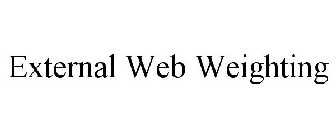 External Web Weighting